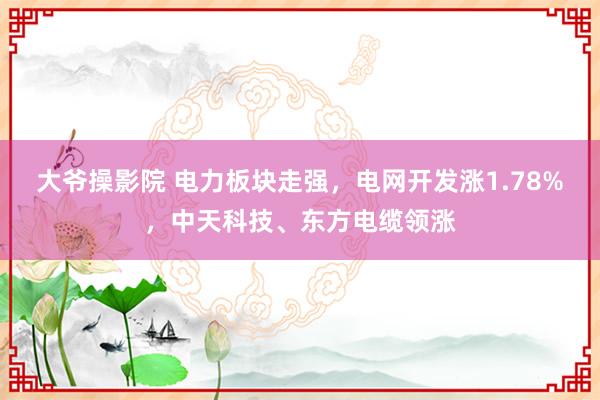 大爷操影院 电力板块走强，电网开发涨1.78%，中天科技、东方电缆领涨